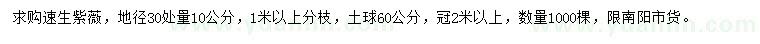 求购速生紫薇，地径30处量10公分，1米以上分枝，土球60公分，冠2米以上，数量1000棵，限南阳市货。